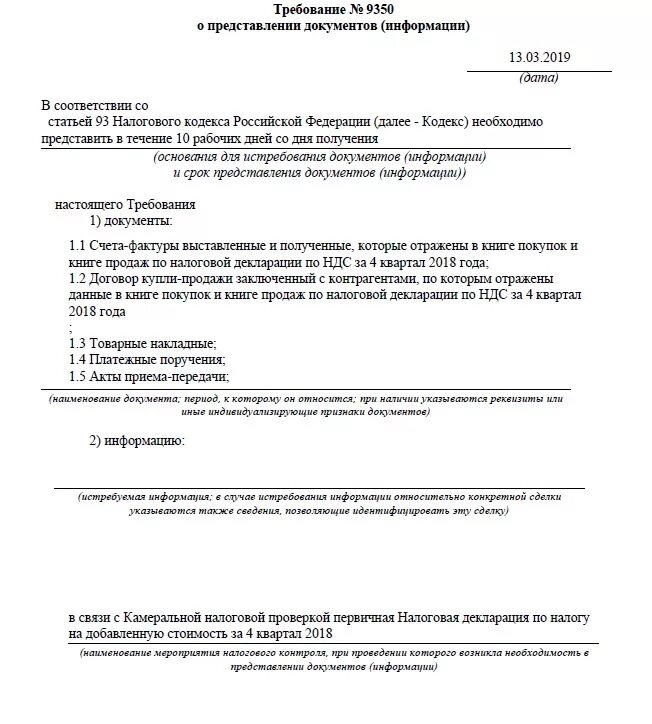 Требование № 9350
о представлении документов (информации)

13.03.2019
(дата)

В соответствии со
статьей 93 Налогового кодекса Российской Федерации (далее - Кодекс) необходимо представить в течение 10 рабочих дней со дня получения
(основания для истребования документов (информации)
и срок представления документов (информации))

настоящего Требования
1) документы:

1.1 Счета-фактуры выставленные и полученные, которые отражены в книге покупок и книге продаж по налоговой декларации по НДС за 4 квартал 2018 года;
1.2 Договор купли-продажи заключенный с контрагентами, по которым отражены данные в книге покупок и книге продаж по налоговой декларации по НДС за 4 квартал 2018 года
;
1.3 Товарные накладные;
1.4 Платежные поручения;
1.5 Акты приема-передачи;
(наименование документа; период, к которому он относится; при наличии указываются реквизиты или иные индивидуализирующие признаки документов)

2) информацию:

(истребуемая информация; в случае истребования информации относительно конкретной сделки указываются также сведения, позволяющие идентифицировать эту сделку)

в связи с Камеральной налоговой проверкой первичная Налоговая декларация по налогу на добавленную стоимость за 4 квартал 2018
(наименование мероприятия налогового контроля, при проведении которого возникла необходимость в представлении документов (информации)